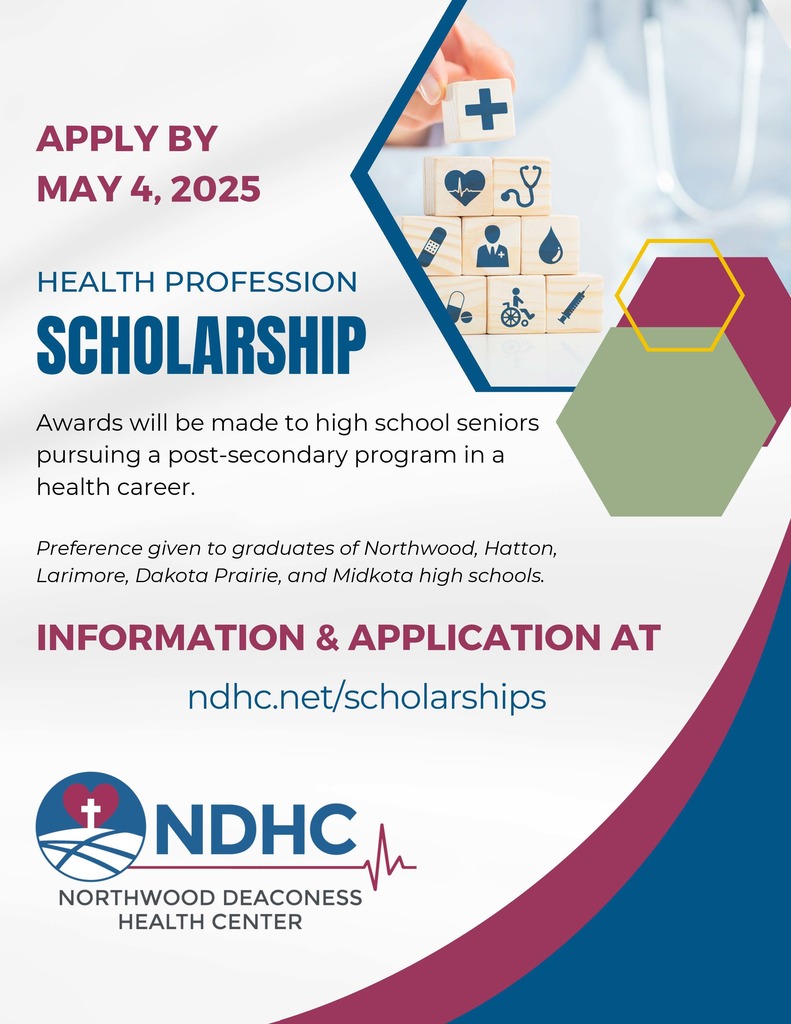 APPLY BY
MAY 4, 2025

HEALTH PROFESSION
SCHOLARSHIP

Awards will be made to high school seniors pursuing a post-secondary program in a health career.

Preference given to graduates of Northwood, Hatton, Larimore, Dakota Prairie, and Midkota high schools.

INFORMATION & APPLICATION AT
ndhc.net/scholarships

NDHC
NORTHWOOD DEACONESS
HEALTH CENTER